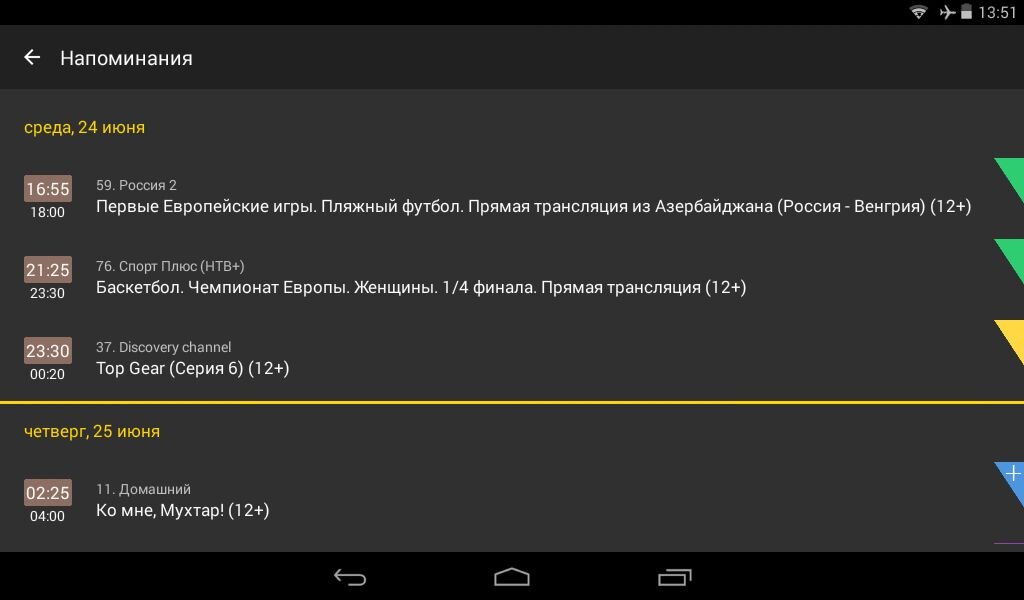 13:51

Напоминания

среда, 24 июня

16:55
18:00
59. Россия 2
Первые Европейские игры. Пляжный футбол. Прямая трансляция из Азербайджана (Россия - Венгрия) (12+)

21:25
23:30
76. Спорт Плюс (НТВ+)
Баскетбол. Чемпионат Европы. Женщины. 1/4 финала. Прямая трансляция (12+)

23:30
00:20
37. Discovery channel
Top Gear (Серия 6) (12+)

четверг, 25 июня

02:25
04:00
11. Домашний
Ко мне, Мухтар! (12+)